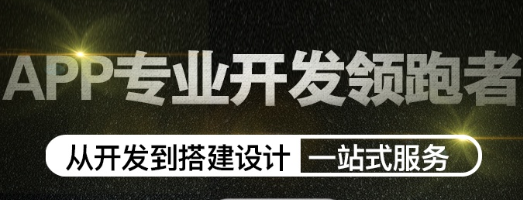 APP专业开发领跑者

从开发到搭建设计 一站式服务